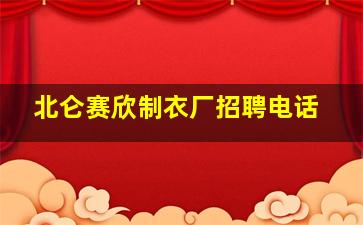 北仑赛欣制衣厂招聘电话